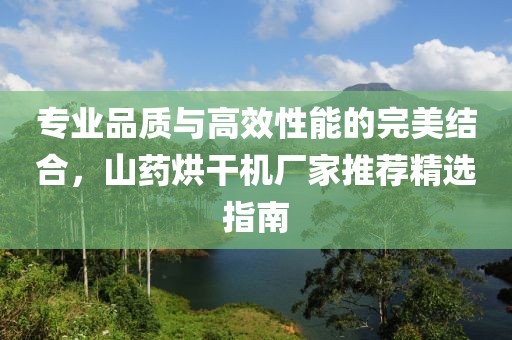 专业品质与高效性能的完美结合，山药烘干机厂家推荐精选指南